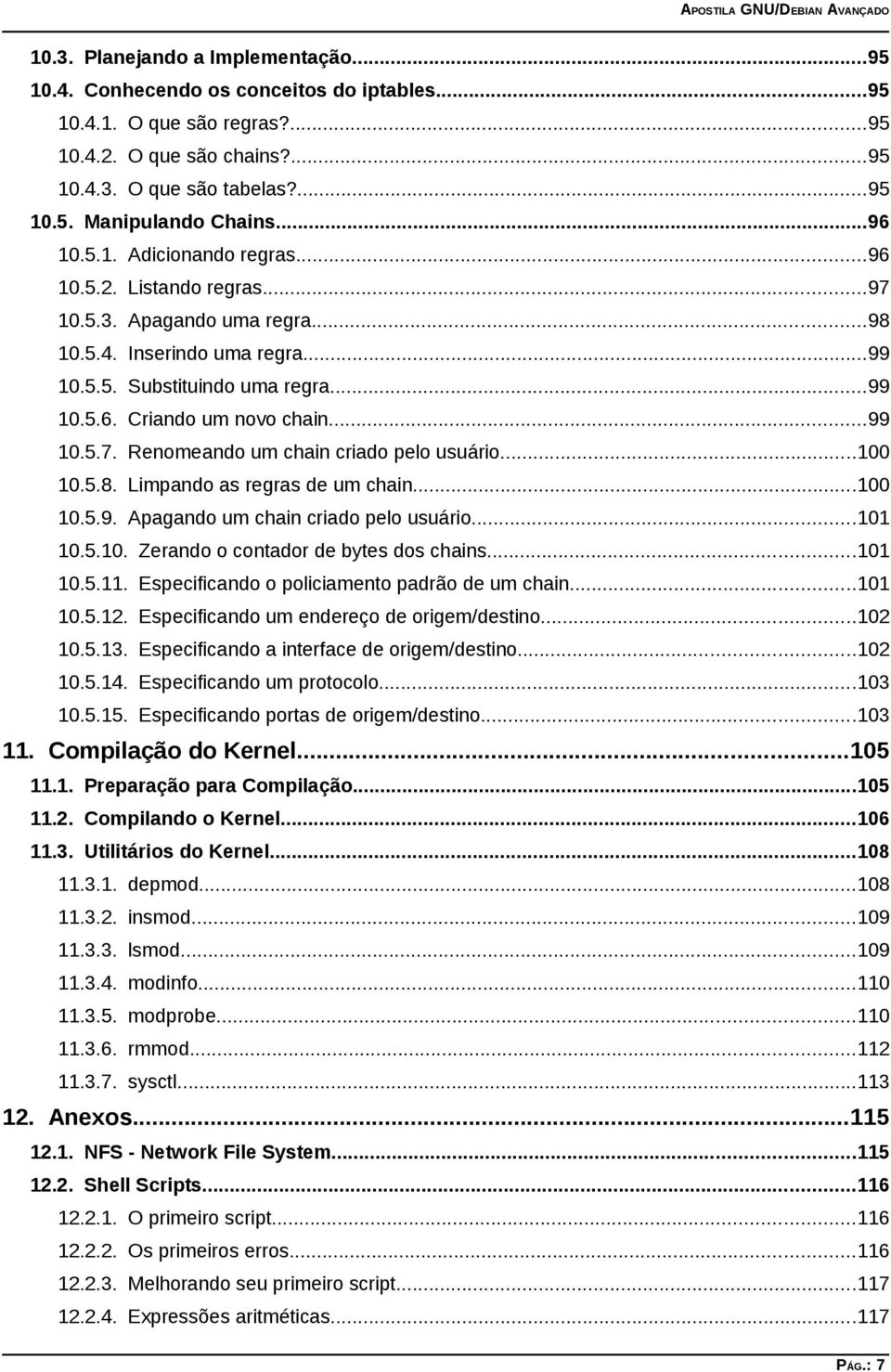 APOSTILA GNU/DEBIAN AVANÇADO

10.3. Planejando a Implementação...95
10.4. Conhecendo os conceitos do iptables...95
10.4.1. O que são regras?...95
10.4.2. O que são chains?...95
10.4.3. O que são tabelas?...95
10.5. Manipulando Chains...96
10.5.1. Adicionando regras...96
10.5.2. Listando regras...97
10.5.3. Apagando uma regra...98
10.5.4. Inserindo uma regra...99
10.5.5. Substituindo uma regra...99
10.5.6. Criando um novo chain...99
10.5.7. Renomeando um chain criado pelo usuário...100
10.5.8. Limpando as regras de um chain...100
10.5.9. Apagando um chain criado pelo usuário...101
10.5.10. Zerando o contador de bytes dos chains...101
10.5.11. Especificando o policiamento padrão de um chain...101
10.5.12. Especificando um endereço de origem/destino...102
10.5.13. Especificando a interface de origem/destino...102
10.5.14. Especificando um protocolo...103
10.5.15. Especificando portas de origem/destino...103
11. Compilação do Kernel...105
11.1. Preparação para Compilação...105
11.2. Compilando o Kernel...106
11.3. Utilitários do Kernel...108
11.3.1. depmod...108
11.3.2. insmod...109
11.3.3. lsmod...109
11.3.4. modinfo...110
11.3.5. modprobe...110
11.3.6. rmmod...112
11.3.7. sysctl...113
12. Anexos...115
12.1. NFS - Network File System...115
12.2. Shell Scripts...116
12.2.1. O primeiro script...116
12.2.2. Os primeiros erros...116
12.2.3. Melhorando seu primeiro script...117
12.2.4. Expressões aritméticas...117

PÁG.: 7